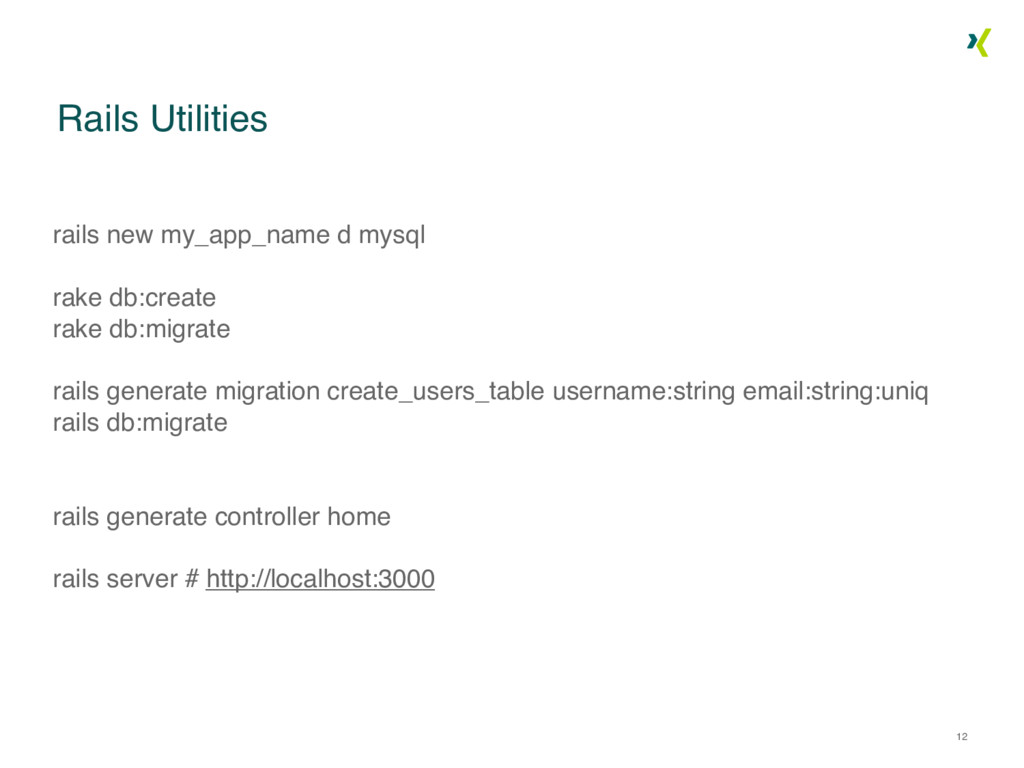 Rails Utilities

rails new my_app_name d mysql

rake db:create
rake db:migrate

rails generate migration create_users_table username:string email:string:uniq
rails db:migrate

rails generate controller home

rails server # http://localhost:3000

12